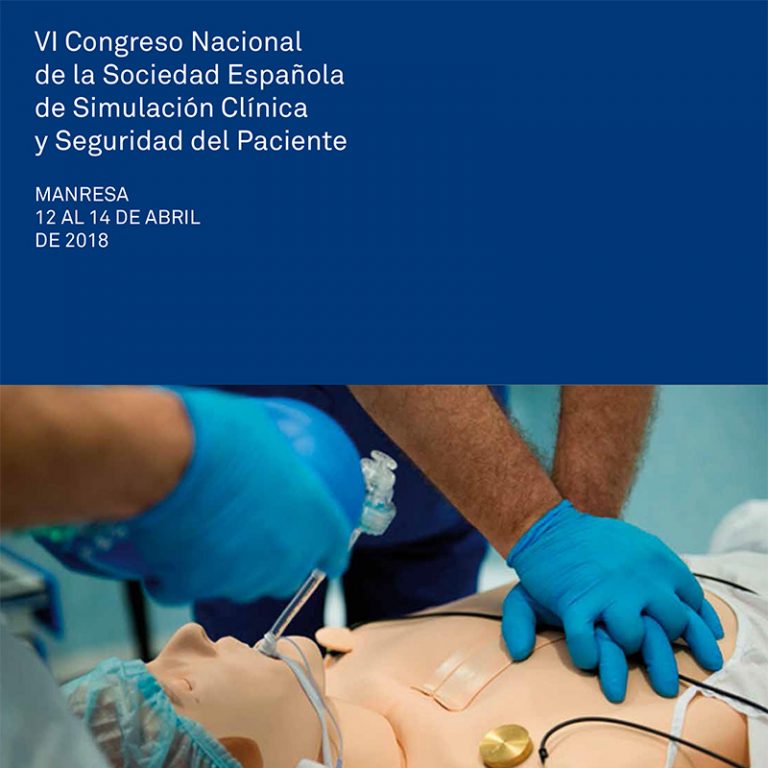 VI Congreso Nacional de la Sociedad Española de Simulación Clínica y Seguridad del Paciente

MANRESA
12 AL 14 DE ABRIL
DE 2018